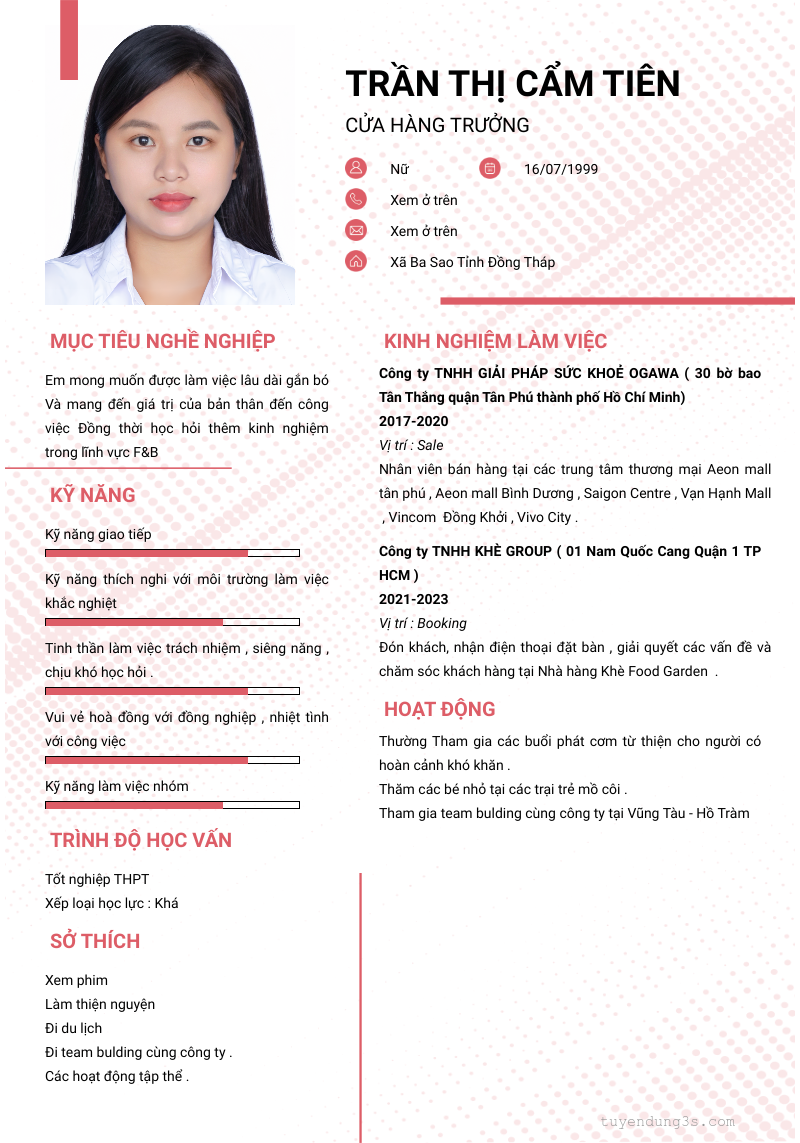 TRẦN THỊ CẨM TIÊN
CỬA HÀNG TRƯỞNG

Nữ
16/07/1999
Xem ở trên
Xem ở trên
Xã Ba Sao Tỉnh Đồng Tháp

MỤC TIÊU NGHỀ NGHIỆP

Em mong muốn được làm việc lâu dài gắn bó Và mang đến giá trị của bản thân đến công việc Đồng thời học hỏi thêm kinh nghiệm trong lĩnh vực F&B

KỸ NĂNG

Kỹ năng giao tiếp

Kỹ năng thích nghi với môi trường làm việc khắc nghiệt

Tinh thần làm việc trách nhiệm , siêng năng , chịu khó học hỏi .

Vui vẻ hoà đồng với đồng nghiệp , nhiệt tình với công việc

Kỹ năng làm việc nhóm

TRÌNH ĐỘ HỌC VẤN

Tốt nghiệp THPT
Xếp loại học lực : Khá

SỞ THÍCH

Xem phim
Làm thiện nguyện
Đi du lịch
Đi team bulding cùng công ty .
Các hoạt động tập thể .

KINH NGHIỆM LÀM VIỆC

Công ty TNHH GIẢI PHÁP SỨC KHOẺ OGAWA ( 30 bờ bao Tân Thắng quận Tân Phú thành phố Hồ Chí Minh)
2017-2020
Vị trí : Sale
Nhân viên bán hàng tại các trung tâm thương mại Aeon mall tân phú , Aeon mall Bình Dương , Saigon Centre , Vạn Hạnh Mall , Vincom Đồng Khởi , Vivo City .

Công ty TNHH KHÈ GROUP ( 01 Nam Quốc Cang Quận 1 TP HCM )
2021-2023
Vị trí : Booking
Đón khách, nhận điện thoại đặt bàn , giải quyết các vấn đề và chăm sóc khách hàng tại Nhà hàng Khè Food Garden .

HOẠT ĐỘNG

Thường Tham gia các buổi phát cơm từ thiện cho người có hoàn cảnh khó khăn .
Thăm các bé nhỏ tại các trại trẻ mồ côi .
Tham gia team bulding cùng công ty tại Vũng Tàu - Hồ Tràm

tuyendung3s.com